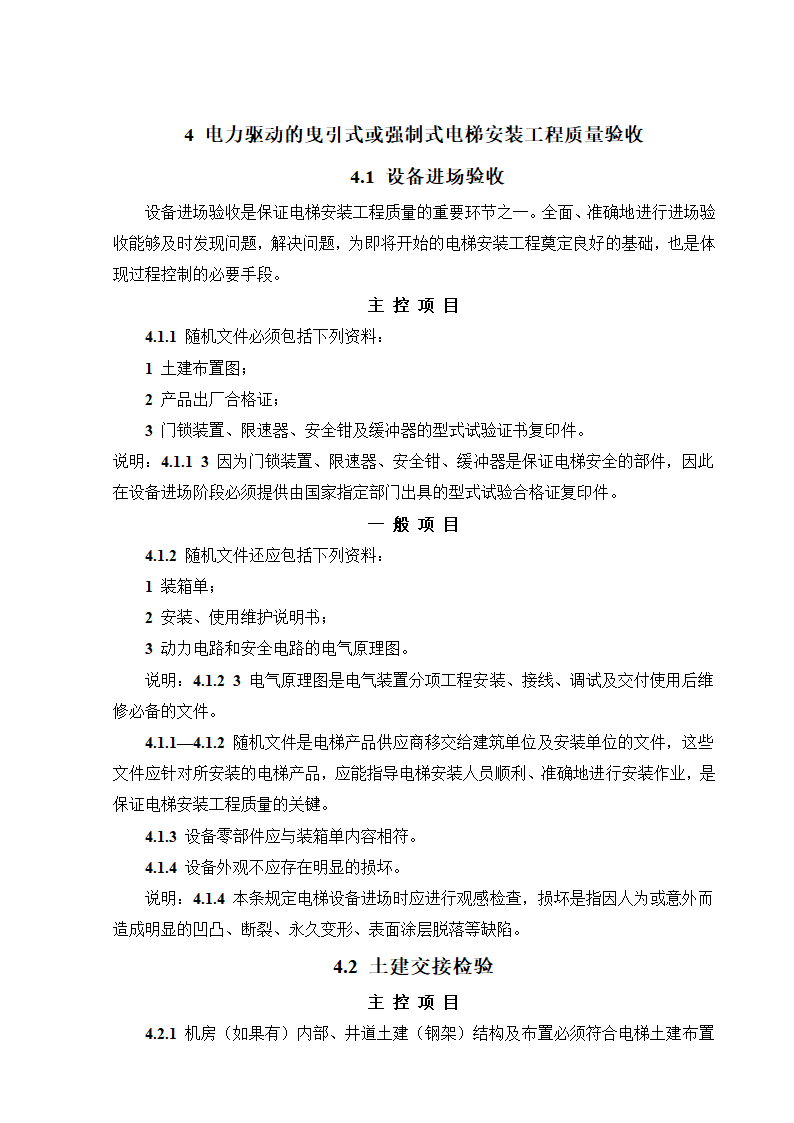 4 电力驱动的曳引式或强制式电梯安装工程质量验收

4.1 设备进场验收

设备进场验收是保证电梯安装工程质量的重要环节之一。全面、准确地进行进场验收能够及时发现问题，解决问题，为即将开始的电梯安装工程奠定良好的基础，也是体现过程控制的必要手段。

主 控 项 目

4.1.1 随机文件必须包括下列资料：

1 土建布置图；

2 产品出厂合格证；

3 门锁装置、限速器、安全钳及缓冲器的型式试验证书复印件。

说明：4.1.1 3 因为门锁装置、限速器、安全钳、缓冲器是保证电梯安全的部件，因此在设备进场阶段必须提供由国家指定部门出具的型式试验合格证复印件。

一 般 项 目

4.1.2 随机文件还应包括下列资料：

1 装箱单；

2 安装、使用维护说明书；

3 动力电路和安全电路的电气原理图。

说明：4.1.2 3 电气原理图是电气装置分项工程安装、接线、调试及交付使用后维修必备的文件。

4.1.1—4.1.2 随机文件是电梯产品供应商移交给建筑单位及安装单位的文件，这些文件应针对所安装的电梯产品，应能指导电梯安装人员顺利、准确地进行安装作业，是保证电梯安装工程质量的关键。

4.1.3 设备零部件应与装箱单内容相符。

4.1.4 设备外观不应存在明显的损坏。

说明：4.1.4 本条规定电梯设备进场时应进行观感检查，损坏是指因人为或意外而造成明显的凹凸、断裂、永久变形、表面涂层脱落等缺陷。

4.2 土建交接检验

主 控 项 目

4.2.1 机房（如果有）内部、井道土建（钢架）结构及布置必须符合电梯土建布置